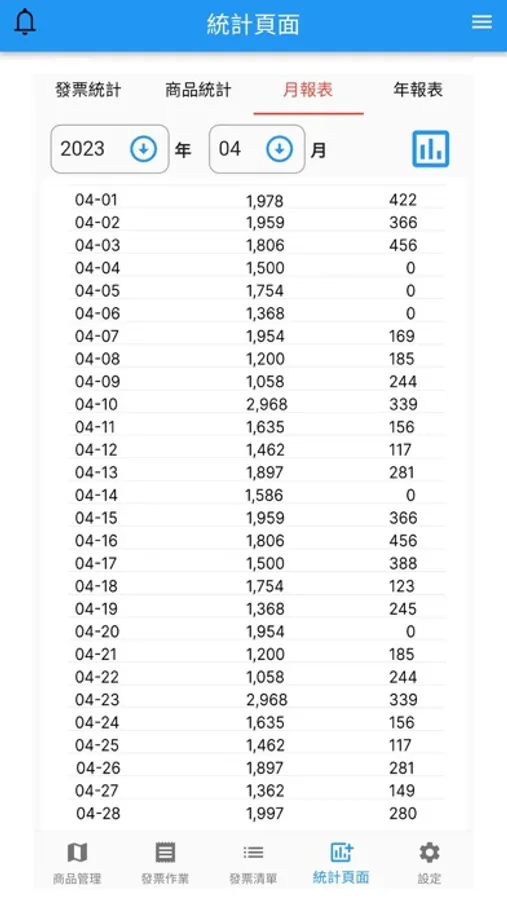 統計頁面

發票統計　商品統計　月報表　年報表

2023 年　04 月

| | | |
|---|---|---|
| 04-01 | 1,978 | 422 |
| 04-02 | 1,959 | 366 |
| 04-03 | 1,806 | 456 |
| 04-04 | 1,500 | 0 |
| 04-05 | 1,754 | 0 |
| 04-06 | 1,368 | 0 |
| 04-07 | 1,954 | 169 |
| 04-08 | 1,200 | 185 |
| 04-09 | 1,058 | 244 |
| 04-10 | 2,968 | 339 |
| 04-11 | 1,635 | 156 |
| 04-12 | 1,462 | 117 |
| 04-13 | 1,897 | 281 |
| 04-14 | 1,586 | 0 |
| 04-15 | 1,959 | 366 |
| 04-16 | 1,806 | 456 |
| 04-17 | 1,500 | 388 |
| 04-18 | 1,754 | 123 |
| 04-19 | 1,368 | 245 |
| 04-20 | 1,954 | 0 |
| 04-21 | 1,200 | 185 |
| 04-22 | 1,058 | 244 |
| 04-23 | 2,968 | 339 |
| 04-24 | 1,635 | 156 |
| 04-25 | 1,462 | 117 |
| 04-26 | 1,897 | 281 |
| 04-27 | 1,362 | 149 |
| 04-28 | 1,997 | 280 |

商品管理　發票作業　發票清單　統計頁面　設定